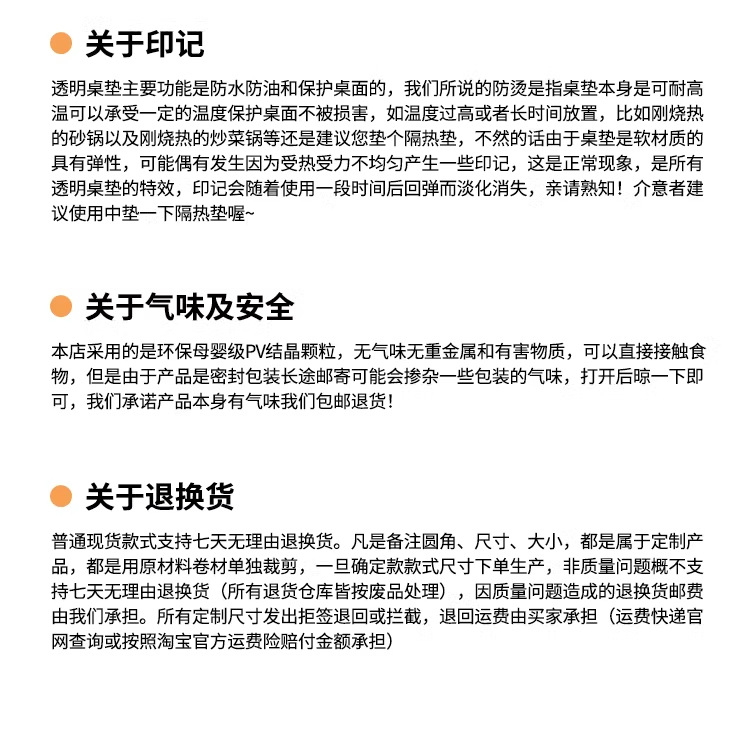 关于印记

透明桌垫主要功能是防水防油和保护桌面的，我们所说的防烫是指桌垫本身是可耐高温可以承受一定的温度保护桌面不被损害，如温度过高或者长时间放置，比如刚烧热的砂锅以及刚烧热的炒菜锅等还是建议您垫个隔热垫，不然的话由于桌垫是软材质的具有弹性，可能偶有发生因为受热受力不均匀产生一些印记，这是正常现象，是所有透明桌垫的特效，印记会随着使用一段时间后回弹而淡化消失，亲请熟知！介意者建议使用中垫一下隔热垫喔~

关于气味及安全

本店采用的是环保母婴级PV结晶颗粒，无气味无重金属和有害物质，可以直接接触食物，但是由于产品是密封包装长途邮寄可能会掺杂一些包装的气味，打开后晾一下即可，我们承诺产品本身有气味我们包邮退货！

关于退换货

普通现货款式支持七天无理由退换货。凡是备注圆角、尺寸、大小，都是属于定制产品，都是用原材料卷材单独裁剪，一旦确定款款式尺寸下单生产，非质量问题概不支持七天无理由退换货（所有退货仓库皆按废品处理），因质量问题造成的退换货邮费由我们承担。所有定制尺寸发出拒签退回或拦截，退回运费由买家承担（运费快递官网查询或按照淘宝官方运费险赔付金额承担）